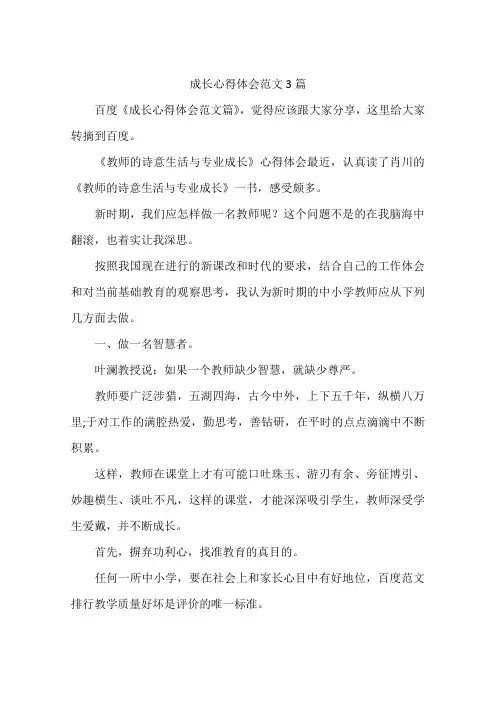 成长心得体会范文3篇

百度《成长心得体会范文篇》，觉得应该跟大家分享，这里给大家转摘到百度。

《教师的诗意生活与专业成长》心得体会最近，认真读了肖川的《教师的诗意生活与专业成长》一书，感受颇多。

新时期，我们应怎样做一名教师呢？这个问题不是的在我脑海中翻滚，也着实让我深思。

按照我国现在进行的新课改和时代的要求，结合自己的工作体会和对当前基础教育的观察思考，我认为新时期的中小学教师应从下列几方面去做。

一、做一名智慧者。

叶澜教授说：如果一个教师缺少智慧，就缺少尊严。

教师要广泛涉猎，五湖四海，古今中外，上下五千年，纵横八万里;于对工作的满腔热爱，勤思考，善钻研，在平时的点点滴滴中不断积累。

这样，教师在课堂上才有可能口吐珠玉、游刃有余、旁征博引、妙趣横生、谈吐不凡，这样的课堂，才能深深吸引学生，教师深受学生爱戴，并不断成长。

首先，摒弃功利心，找准教育的真目的。

任何一所中小学，要在社会上和家长心目中有好地位，百度范文排行教学质量好坏是评价的唯一标准。